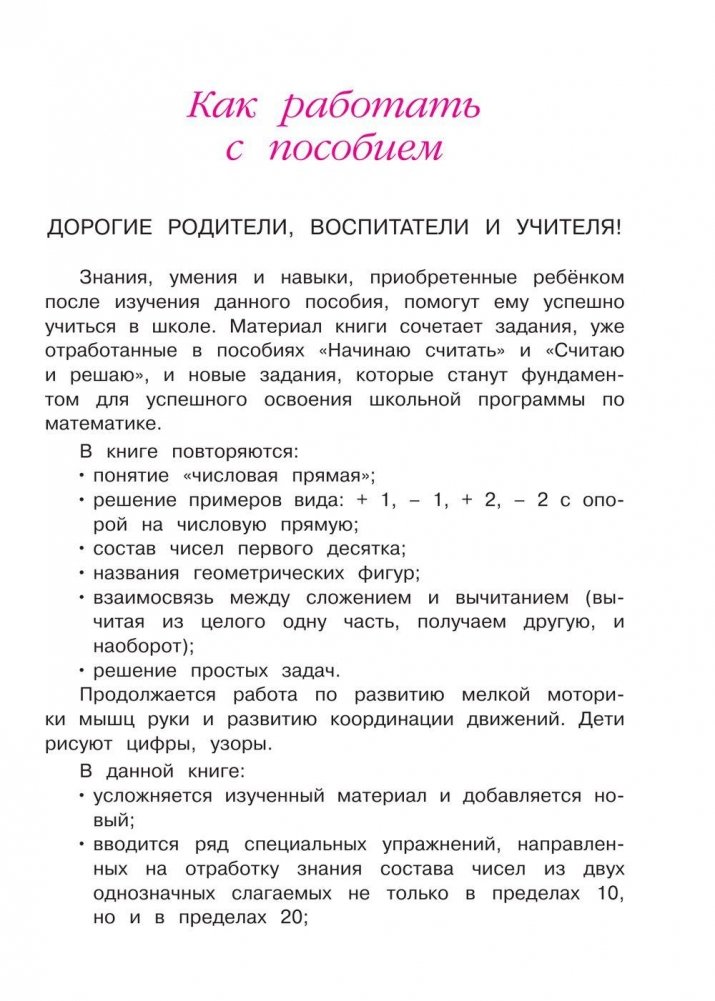 Как работать с пособием

ДОРОГИЕ РОДИТЕЛИ, ВОСПИТАТЕЛИ И УЧИТЕЛЯ!

Знания, умения и навыки, приобретенные ребёнком после изучения данного пособия, помогут ему успешно учиться в школе. Материал книги сочетает задания, уже отработанные в пособиях «Начинаю считать» и «Считаю и решаю», и новые задания, которые станут фундаментом для успешного освоения школьной программы по математике.

В книге повторяются:
• понятие «числовая прямая»;
• решение примеров вида: + 1, – 1, + 2, – 2 с опорой на числовую прямую;
• состав чисел первого десятка;
• названия геометрических фигур;
• взаимосвязь между сложением и вычитанием (вычитая из целого одну часть, получаем другую, и наоборот);
• решение простых задач.

Продолжается работа по развитию мелкой моторики мышц руки и развитию координации движений. Дети рисуют цифры, узоры.

В данной книге:
• усложняется изученный материал и добавляется новый;
• вводится ряд специальных упражнений, направленных на отработку знания состава чисел из двух однозначных слагаемых не только в пределах 10, но и в пределах 20;